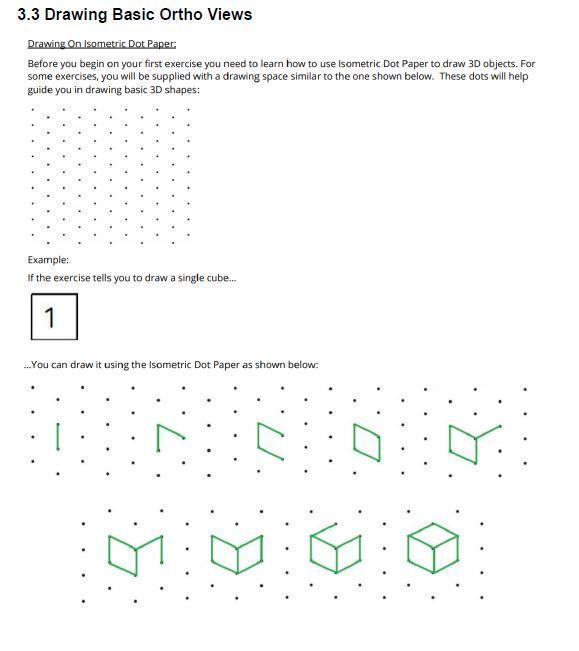 3.3 Drawing Basic Ortho Views

Drawing On Isometric Dot Paper:

Before you begin on your first exercise you need to learn how to use Isometric Dot Paper to draw 3D objects. For some exercises, you will be supplied with a drawing space similar to the one shown below. These dots will help guide you in drawing basic 3D shapes:

Example:

If the exercise tells you to draw a single cube...

1

...You can draw it using the Isometric Dot Paper as shown below: